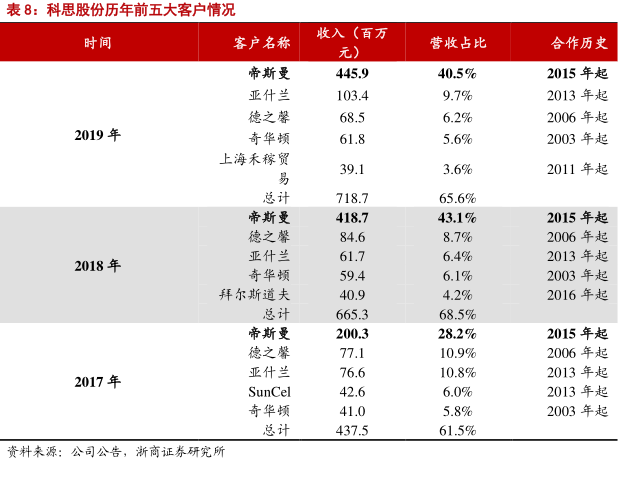 表 8：科思股份历年前五大客户情况

| 时间 | 客户名称 | 收入（百万元） | 营收占比 | 合作历史 |
|---|---|---|---|---|
| 2019 年 | 帝斯曼 | 445.9 | 40.5% | 2015 年起 |
| | 亚什兰 | 103.4 | 9.7% | 2013 年起 |
| | 德之馨 | 68.5 | 6.2% | 2006 年起 |
| | 奇华顿 | 61.8 | 5.6% | 2003 年起 |
| | 上海禾稼贸易 | 39.1 | 3.6% | 2011 年起 |
| | 总计 | 718.7 | 65.6% | |
| 2018 年 | 帝斯曼 | 418.7 | 43.1% | 2015 年起 |
| | 德之馨 | 84.6 | 8.7% | 2006 年起 |
| | 亚什兰 | 61.7 | 6.4% | 2013 年起 |
| | 奇华顿 | 59.4 | 6.1% | 2003 年起 |
| | 拜尔斯道夫 | 40.9 | 4.2% | 2016 年起 |
| | 总计 | 665.3 | 68.5% | |
| 2017 年 | 帝斯曼 | 200.3 | 28.2% | 2015 年起 |
| | 德之馨 | 77.1 | 10.9% | 2006 年起 |
| | 亚什兰 | 76.6 | 10.8% | 2013 年起 |
| | SunCel | 42.6 | 6.0% | 2013 年起 |
| | 奇华顿 | 41.0 | 5.8% | 2003 年起 |
| | 总计 | 437.5 | 61.5% | |

资料来源：公司公告，浙商证券研究所